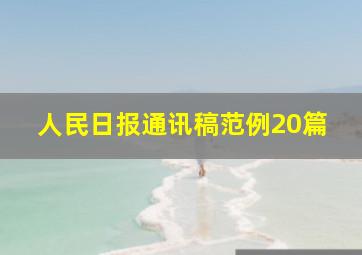 人民日报通讯稿范例20篇